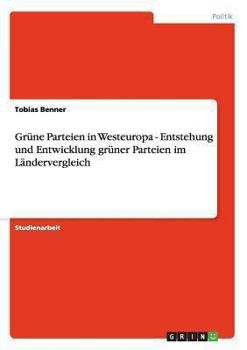 Politik

Tobias Benner

Grüne Parteien in Westeuropa - Entstehung und Entwicklung grüner Parteien im Ländervergleich

Studienarbeit

GRIN